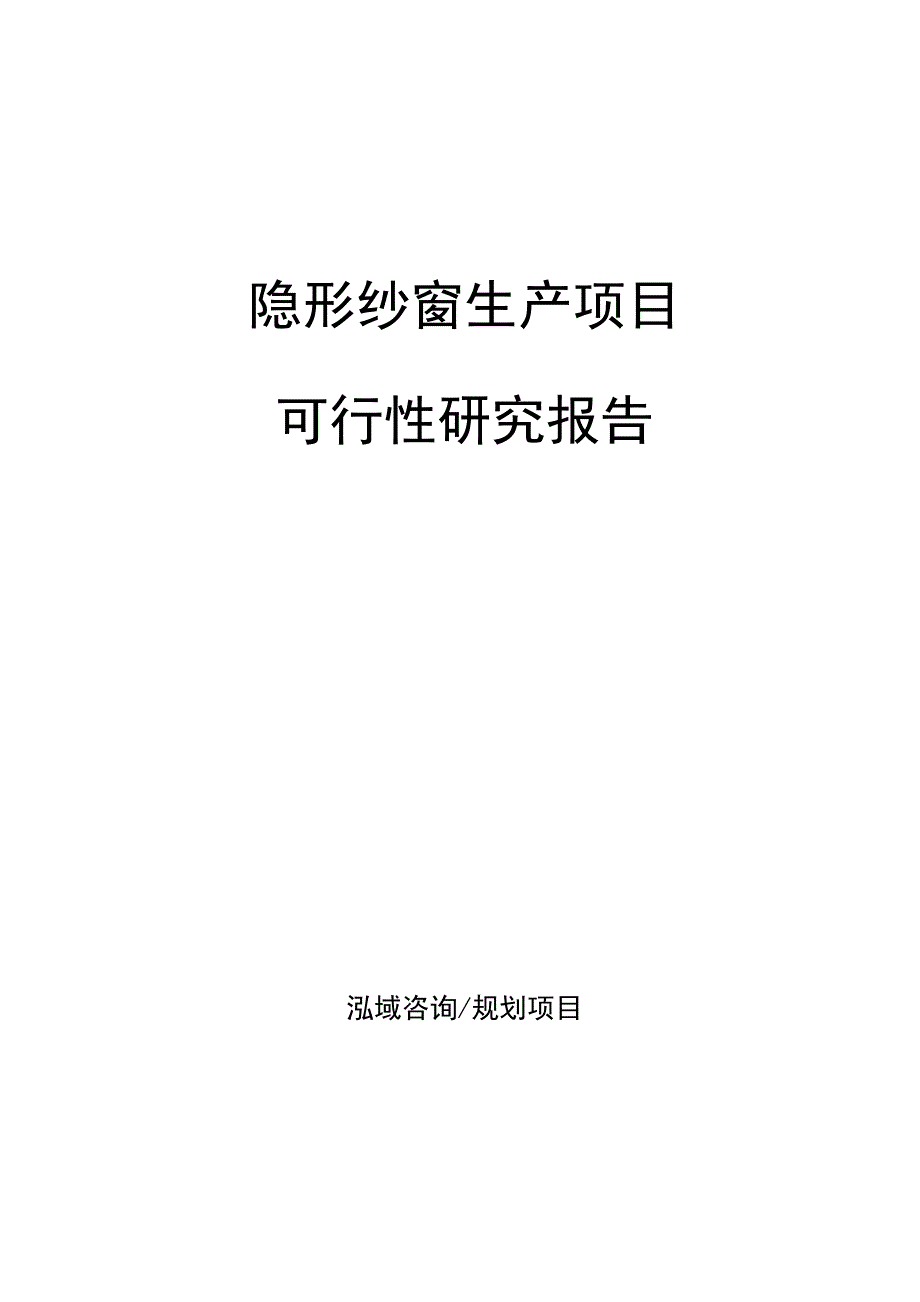 隐形纱窗生产项目

可行性研究报告

泓域咨询/规划项目